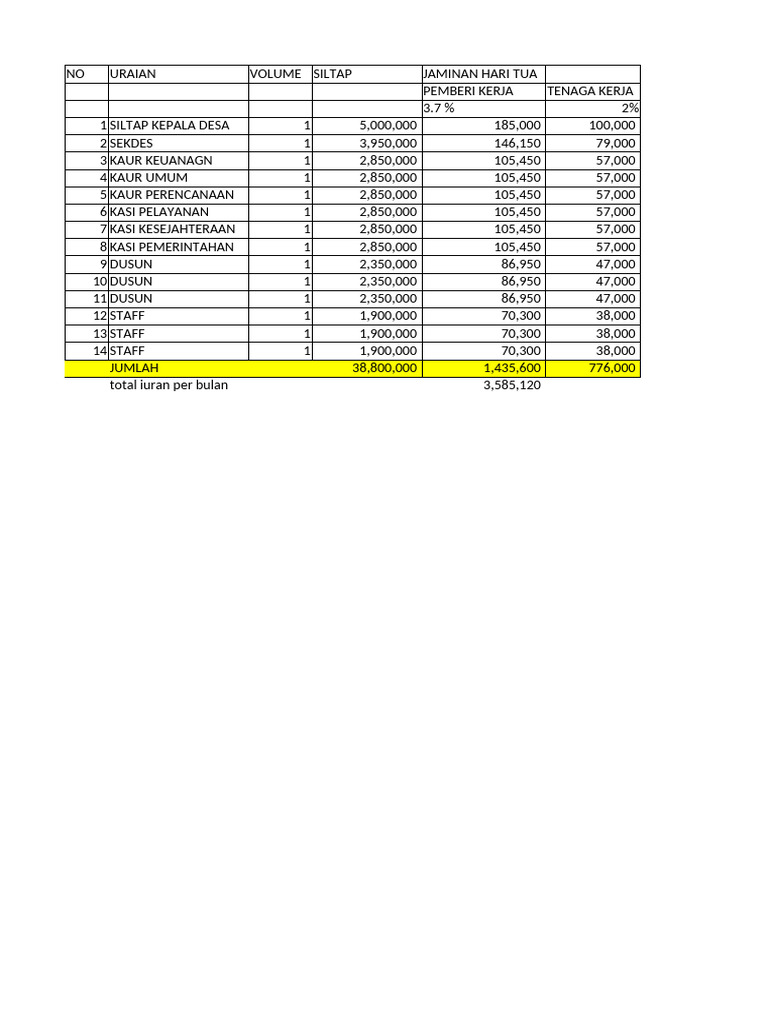 | NO | URAIAN | VOLUME | SILTAP | JAMINAN HARI TUA | |
|---|---|---|---|---|---|
| | | | | PEMBERI KERJA | TENAGA KERJA |
| | | | | 3.7 % | 2% |
| 1 | SILTAP KEPALA DESA | 1 | 5,000,000 | 185,000 | 100,000 |
| 2 | SEKDES | 1 | 3,950,000 | 146,150 | 79,000 |
| 3 | KAUR KEUANAGN | 1 | 2,850,000 | 105,450 | 57,000 |
| 4 | KAUR UMUM | 1 | 2,850,000 | 105,450 | 57,000 |
| 5 | KAUR PERENCANAAN | 1 | 2,850,000 | 105,450 | 57,000 |
| 6 | KASI PELAYANAN | 1 | 2,850,000 | 105,450 | 57,000 |
| 7 | KASI KESEJAHTERAAN | 1 | 2,850,000 | 105,450 | 57,000 |
| 8 | KASI PEMERINTAHAN | 1 | 2,850,000 | 105,450 | 57,000 |
| 9 | DUSUN | 1 | 2,350,000 | 86,950 | 47,000 |
| 10 | DUSUN | 1 | 2,350,000 | 86,950 | 47,000 |
| 11 | DUSUN | 1 | 2,350,000 | 86,950 | 47,000 |
| 12 | STAFF | 1 | 1,900,000 | 70,300 | 38,000 |
| 13 | STAFF | 1 | 1,900,000 | 70,300 | 38,000 |
| 14 | STAFF | 1 | 1,900,000 | 70,300 | 38,000 |
| | JUMLAH | | 38,800,000 | 1,435,600 | 776,000 |
| | total iuran per bulan | | | 3,585,120 | |